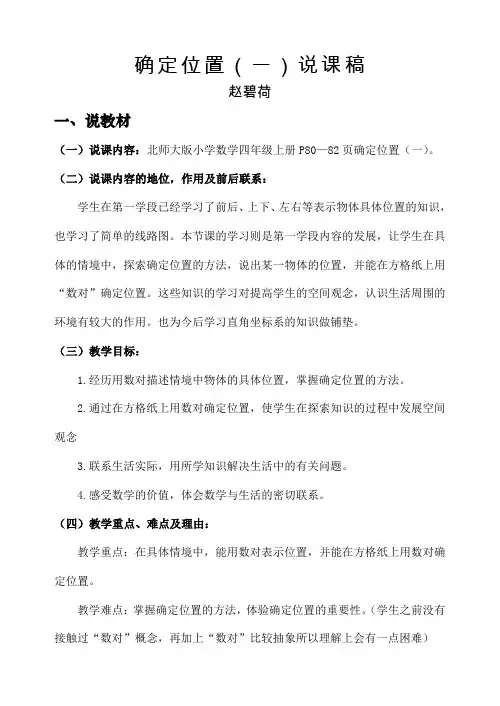 确定位置（一）说课稿

赵碧荷

一、说教材

（一）说课内容：北师大版小学数学四年级上册 P80—82 页确定位置（一）。

（二）说课内容的地位，作用及前后联系：

学生在第一学段已经学习了前后、上下、左右等表示物体具体位置的知识，也学习了简单的线路图。本节课的学习则是第一学段内容的发展，让学生在具体的情境中，探索确定位置的方法，说出某一物体的位置，并能在方格纸上用“数对”确定位置。这些知识的学习对提高学生的空间观念，认识生活周围的环境有较大的作用。也为今后学习直角坐标系的知识做铺垫。

（三）教学目标：

1.经历用数对描述情境中物体的具体位置，掌握确定位置的方法。

2.通过在方格纸上用数对确定位置，使学生在探索知识的过程中发展空间观念

3.联系生活实际，用所学知识解决生活中的有关问题。

4.感受数学的价值，体会数学与生活的密切联系。

（四）教学重点、难点及理由：

教学重点：在具体情境中，能用数对表示位置，并能在方格纸上用数对确定位置。

教学难点：掌握确定位置的方法，体验确定位置的重要性。（学生之前没有接触过“数对”概念，再加上“数对”比较抽象所以理解上会有一点困难）